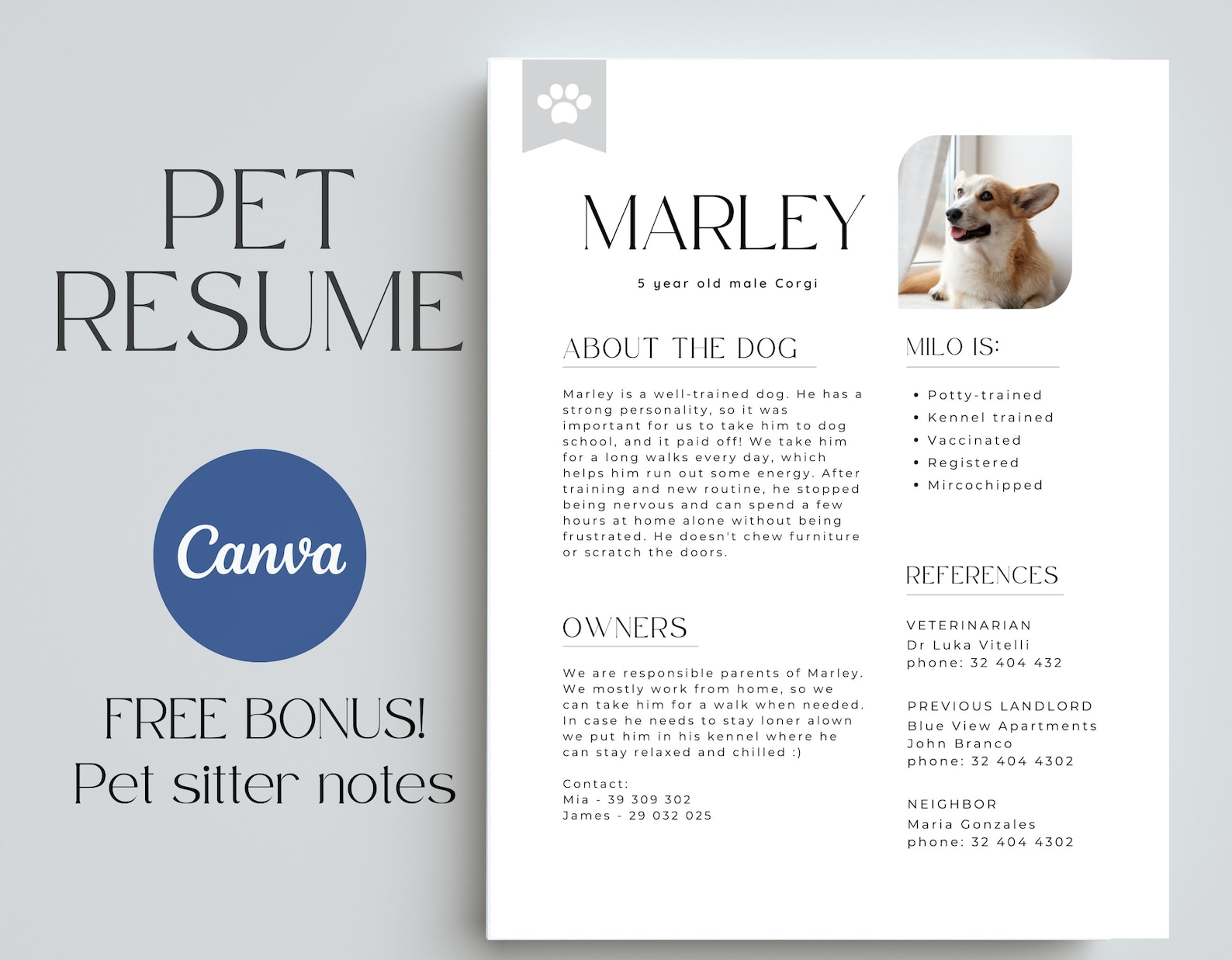 PET RESUME

Canva

FREE BONUS!
Pet sitter notes

MARLEY

5 year old male Corgi

ABOUT THE DOG

Marley is a well-trained dog. He has a strong personality, so it was important for us to take him to dog school, and it paid off! We take him for a long walks every day, which helps him run out some energy. After training and new routine, he stopped being nervous and can spend a few hours at home alone without being frustrated. He doesn't chew furniture or scratch the doors.

OWNERS

We are responsible parents of Marley. We mostly work from home, so we can take him for a walk when needed. In case he needs to stay loner alown we put him in his kennel where he can stay relaxed and chilled :)

Contact:
Mia - 39 309 302
James - 29 032 025

MILO IS:

• Potty-trained
• Kennel trained
• Vaccinated
• Registered
• Mircochipped

REFERENCES

VETERINARIAN
Dr Luka Vitelli
phone: 32 404 432

PREVIOUS LANDLORD
Blue View Apartments
John Branco
phone: 32 404 4302

NEIGHBOR
Maria Gonzales
phone: 32 404 4302